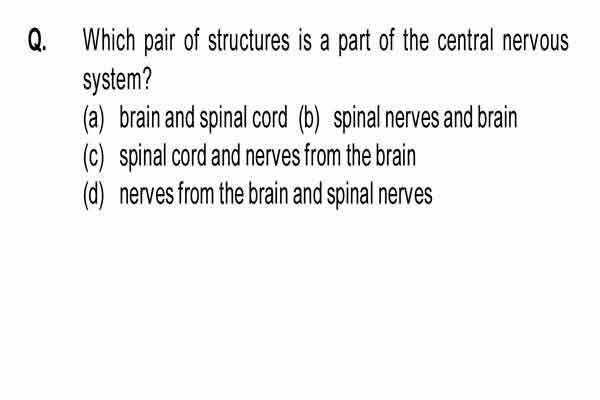 Q. Which pair of structures is a part of the central nervous system?

(a) brain and spinal cord (b) spinal nerves and brain

(c) spinal cord and nerves from the brain

(d) nerves from the brain and spinal nerves